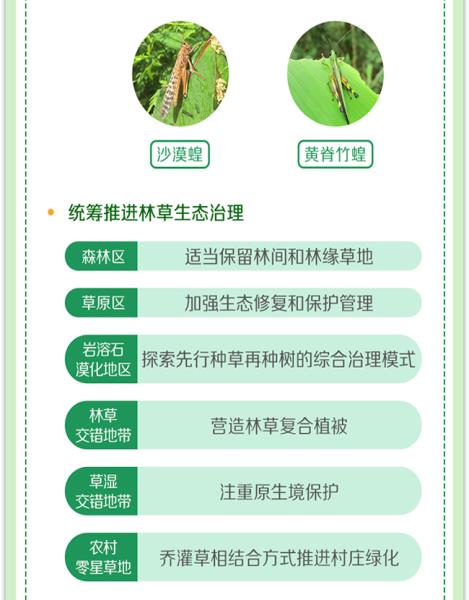 沙漠蝗

黄脊竹蝗

• 统筹推进林草生态治理

森林区
适当保留林间和林缘草地

草原区
加强生态修复和保护管理

岩溶石漠化地区
探索先行种草再种树的综合治理模式

林草交错地带
营造林草复合植被

草湿交错地带
注重原生境保护

农村零星草地
乔灌草相结合方式推进村庄绿化